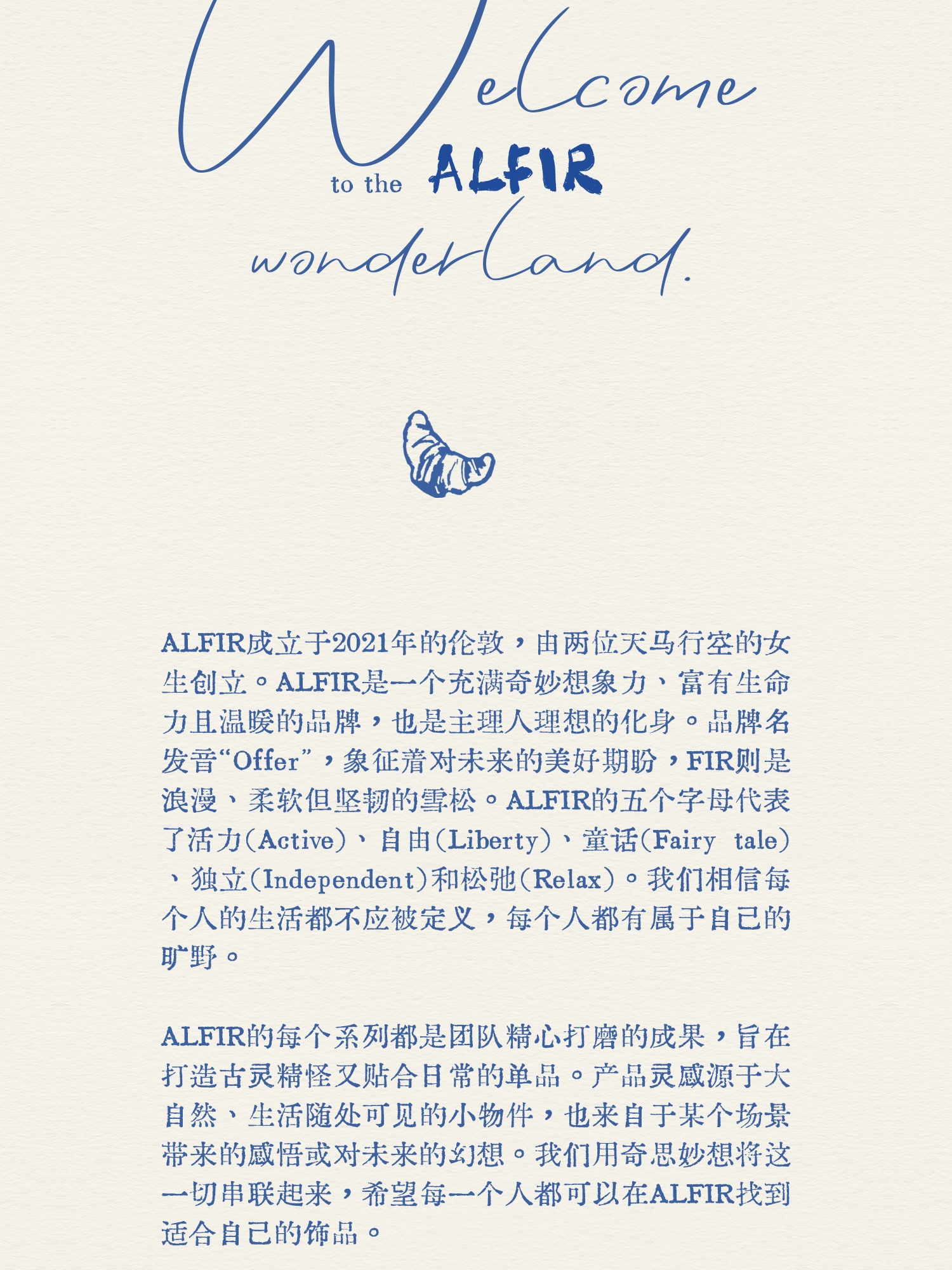 Welcome

to the ALFIR

wonderland.

ALFIR成立于2021年的伦敦，由两位天马行空的女生创立。ALFIR是一个充满奇妙想象力、富有生命力且温暖的品牌，也是主理人理想的化身。品牌名发音“Offer”，象征着对未来的美好期盼，FIR则是浪漫、柔软但坚韧的雪松。ALFIR的五个字母代表了活力(Active)、自由(Liberty)、童话(Fairy tale)、独立(Independent)和松弛(Relax)。我们相信每个人的生活都不应被定义，每个人都有属于自己的旷野。

ALFIR的每个系列都是团队精心打磨的成果，旨在打造古灵精怪又贴合日常的单品。产品灵感源于大自然、生活随处可见的小物件，也来自于某个场景带来的感悟或对未来的幻想。我们用奇思妙想将这一切串联起来，希望每一个人都可以在ALFIR找到适合自己的饰品。